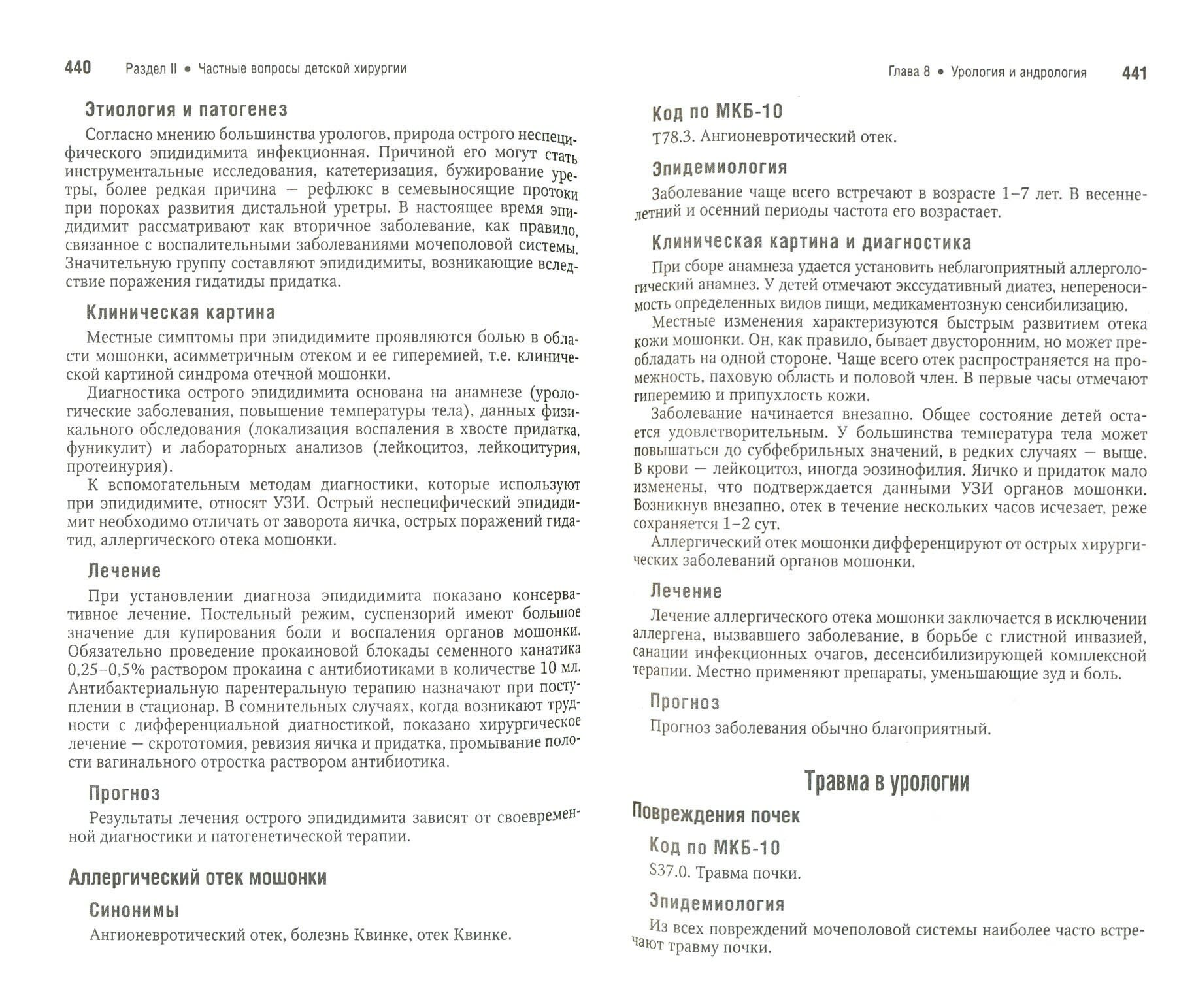 440 Раздел II • Частные вопросы детской хирургии

Этиология и патогенез

Согласно мнению большинства урологов, природа острого неспецифического эпидидимита инфекционная. Причиной его могут стать инструментальные исследования, катетеризация, бужирование уретры, более редкая причина — рефлюкс в семевыносящие протоки при пороках развития дистальной уретры. В настоящее время эпидидимит рассматривают как вторичное заболевание, как правило, связанное с воспалительными заболеваниями мочеполовой системы. Значительную группу составляют эпидидимиты, возникающие вследствие поражения гидатиды придатка.

Клиническая картина

Местные симптомы при эпидидимите проявляются болью в области мошонки, асимметричным отеком и ее гиперемией, т.е. клинической картиной синдрома отечной мошонки.

Диагностика острого эпидидимита основана на анамнезе (урологические заболевания, повышение температуры тела), данных физикального обследования (локализация воспаления в хвосте придатка, фуникулит) и лабораторных анализов (лейкоцитоз, лейкоцитурия, протеинурия).

К вспомогательным методам диагностики, которые используют при эпидидимите, относят УЗИ. Острый неспецифический эпидидимит необходимо отличать от заворота яичка, острых поражений гидатид, аллергического отека мошонки.

Лечение

При установлении диагноза эпидидимита показано консервативное лечение. Постельный режим, суспензорий имеют большое значение для купирования боли и воспаления органов мошонки. Обязательно проведение прокаиновой блокады семенного канатика 0,25–0,5% раствором прокаина с антибиотиками в количестве 10 мл. Антибактериальную парентеральную терапию назначают при поступлении в стационар. В сомнительных случаях, когда возникают трудности с дифференциальной диагностикой, показано хирургическое лечение — скрототомия, ревизия яичка и придатка, промывание полости вагинального отростка раствором антибиотика.

Прогноз

Результаты лечения острого эпидидимита зависят от своевременной диагностики и патогенетической терапии.

Аллергический отек мошонки

Синонимы

Ангионевротический отек, болезнь Квинке, отек Квинке.

Глава 8 • Урология и андрология 441

Код по МКБ-10

T78.3. Ангионевротический отек.

Эпидемиология

Заболевание чаще всего встречают в возрасте 1–7 лет. В весенне-летний и осенний периоды частота его возрастает.

Клиническая картина и диагностика

При сборе анамнеза удается установить неблагоприятный аллергологический анамнез. У детей отмечают экссудативный диатез, непереносимость определенных видов пищи, медикаментозную сенсибилизацию.

Местные изменения характеризуются быстрым развитием отека кожи мошонки. Он, как правило, бывает двусторонним, но может преобладать на одной стороне. Чаще всего отек распространяется на промежность, паховую область и половой член. В первые часы отмечают гиперемию и припухлость кожи.

Заболевание начинается внезапно. Общее состояние детей остается удовлетворительным. У большинства температура тела может повышаться до субфебрильных значений, в редких случаях — выше. В крови — лейкоцитоз, иногда эозинофилия. Яичко и придаток мало изменены, что подтверждается данными УЗИ органов мошонки. Возникнув внезапно, отек в течение нескольких часов исчезает, реже сохраняется 1–2 сут.

Аллергический отек мошонки дифференцируют от острых хирургических заболеваний органов мошонки.

Лечение

Лечение аллергического отека мошонки заключается в исключении аллергена, вызвавшего заболевание, в борьбе с глистной инвазией, санации инфекционных очагов, десенсибилизирующей комплексной терапии. Местно применяют препараты, уменьшающие зуд и боль.

Прогноз

Прогноз заболевания обычно благоприятный.

Травма в урологии

Повреждения почек

Код по МКБ-10

S37.0. Травма почки.

Эпидемиология

Из всех повреждений мочеполовой системы наиболее часто встречают травму почки.